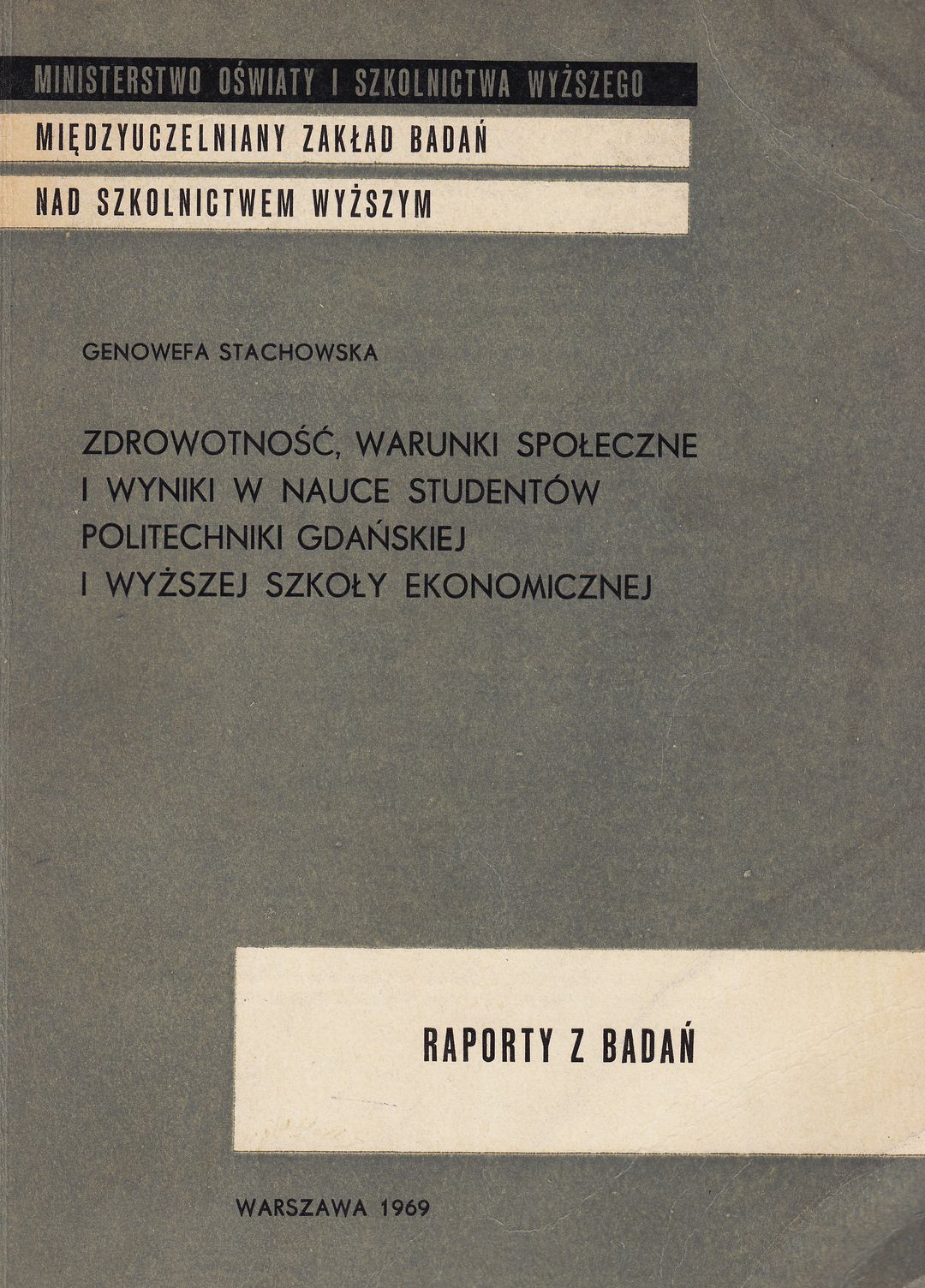 MINISTERSTWO OŚWIATY I SZKOLNICTWA WYŻSZEGO

MIĘDZYUCZELNIANY ZAKŁAD BADAŃ

NAD SZKOLNICTWEM WYŻSZYM

GENOWEFA STACHOWSKA

ZDROWOTNOŚĆ, WARUNKI SPOŁECZNE I WYNIKI W NAUCE STUDENTÓW POLITECHNIKI GDAŃSKIEJ I WYŻSZEJ SZKOŁY EKONOMICZNEJ

RAPORTY Z BADAŃ

WARSZAWA 1969